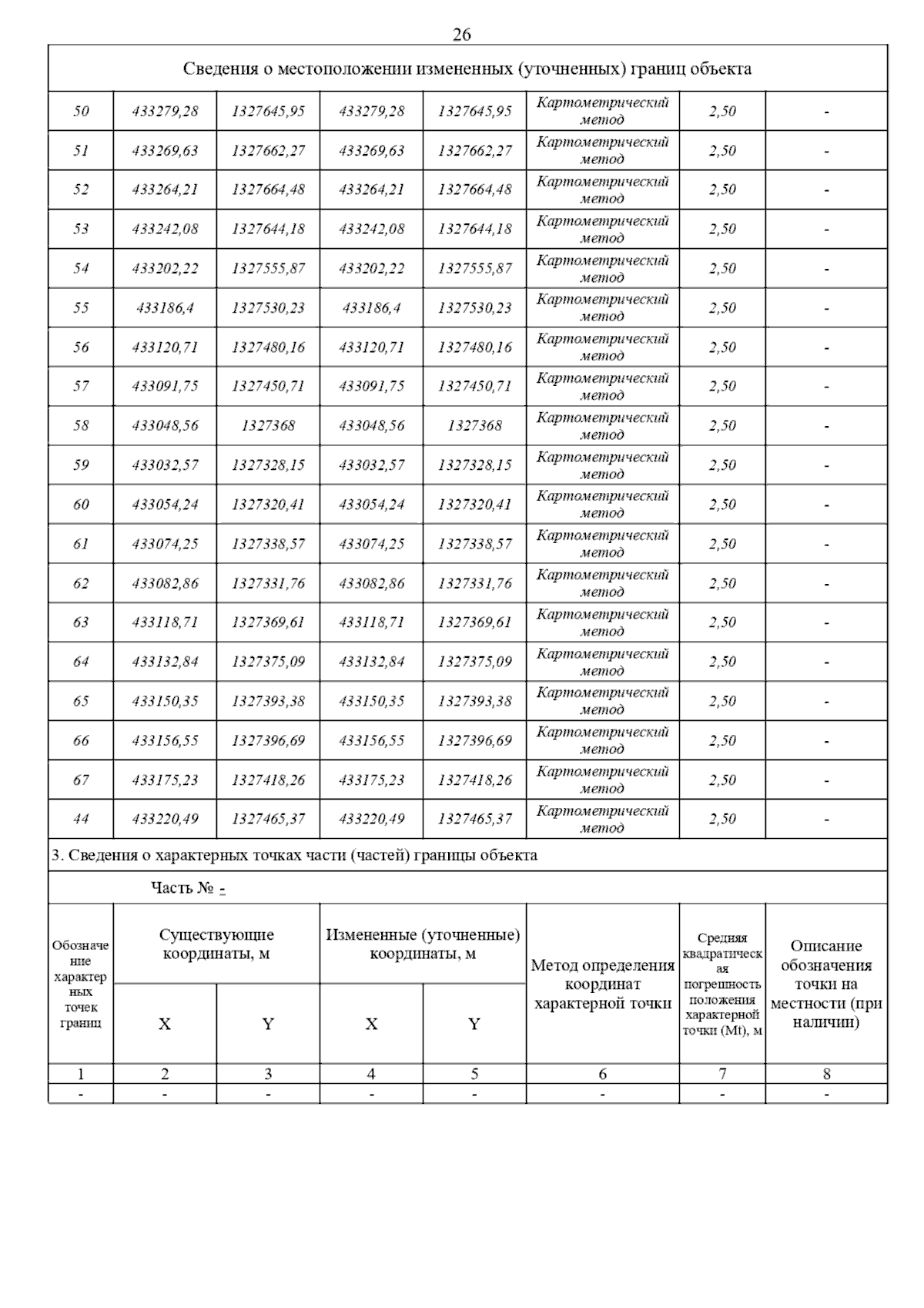 26

Сведения о местоположении измененных (уточненных) границ объекта

| | | | | | | | |
|---|---|---|---|---|---|---|---|
| 50 | 433279,28 | 1327645,95 | 433279,28 | 1327645,95 | Картометрический метод | 2,50 | - |
| 51 | 433269,63 | 1327662,27 | 433269,63 | 1327662,27 | Картометрический метод | 2,50 | - |
| 52 | 433264,21 | 1327664,48 | 433264,21 | 1327664,48 | Картометрический метод | 2,50 | - |
| 53 | 433242,08 | 1327644,18 | 433242,08 | 1327644,18 | Картометрический метод | 2,50 | - |
| 54 | 433202,22 | 1327555,87 | 433202,22 | 1327555,87 | Картометрический метод | 2,50 | - |
| 55 | 433186,4 | 1327530,23 | 433186,4 | 1327530,23 | Картометрический метод | 2,50 | - |
| 56 | 433120,71 | 1327480,16 | 433120,71 | 1327480,16 | Картометрический метод | 2,50 | - |
| 57 | 433091,75 | 1327450,71 | 433091,75 | 1327450,71 | Картометрический метод | 2,50 | - |
| 58 | 433048,56 | 1327368 | 433048,56 | 1327368 | Картометрический метод | 2,50 | - |
| 59 | 433032,57 | 1327328,15 | 433032,57 | 1327328,15 | Картометрический метод | 2,50 | - |
| 60 | 433054,24 | 1327320,41 | 433054,24 | 1327320,41 | Картометрический метод | 2,50 | - |
| 61 | 433074,25 | 1327338,57 | 433074,25 | 1327338,57 | Картометрический метод | 2,50 | - |
| 62 | 433082,86 | 1327331,76 | 433082,86 | 1327331,76 | Картометрический метод | 2,50 | - |
| 63 | 433118,71 | 1327369,61 | 433118,71 | 1327369,61 | Картометрический метод | 2,50 | - |
| 64 | 433132,84 | 1327375,09 | 433132,84 | 1327375,09 | Картометрический метод | 2,50 | - |
| 65 | 433150,35 | 1327393,38 | 433150,35 | 1327393,38 | Картометрический метод | 2,50 | - |
| 66 | 433156,55 | 1327396,69 | 433156,55 | 1327396,69 | Картометрический метод | 2,50 | - |
| 67 | 433175,23 | 1327418,26 | 433175,23 | 1327418,26 | Картометрический метод | 2,50 | - |
| 44 | 433220,49 | 1327465,37 | 433220,49 | 1327465,37 | Картометрический метод | 2,50 | - |

3. Сведения о характерных точках части (частей) границы объекта

Часть № -

| Обозначение характерных точек границ | Существующие координаты, м X | Существующие координаты, м Y | Измененные (уточненные) координаты, м X | Измененные (уточненные) координаты, м Y | Метод определения координат характерной точки | Средняя квадратическая погрешность положения характерной точки (Mt), м | Описание обозначения точки на местности (при наличии) |
|---|---|---|---|---|---|---|---|
| 1 | 2 | 3 | 4 | 5 | 6 | 7 | 8 |
| - | - | - | - | - | - | - | - |